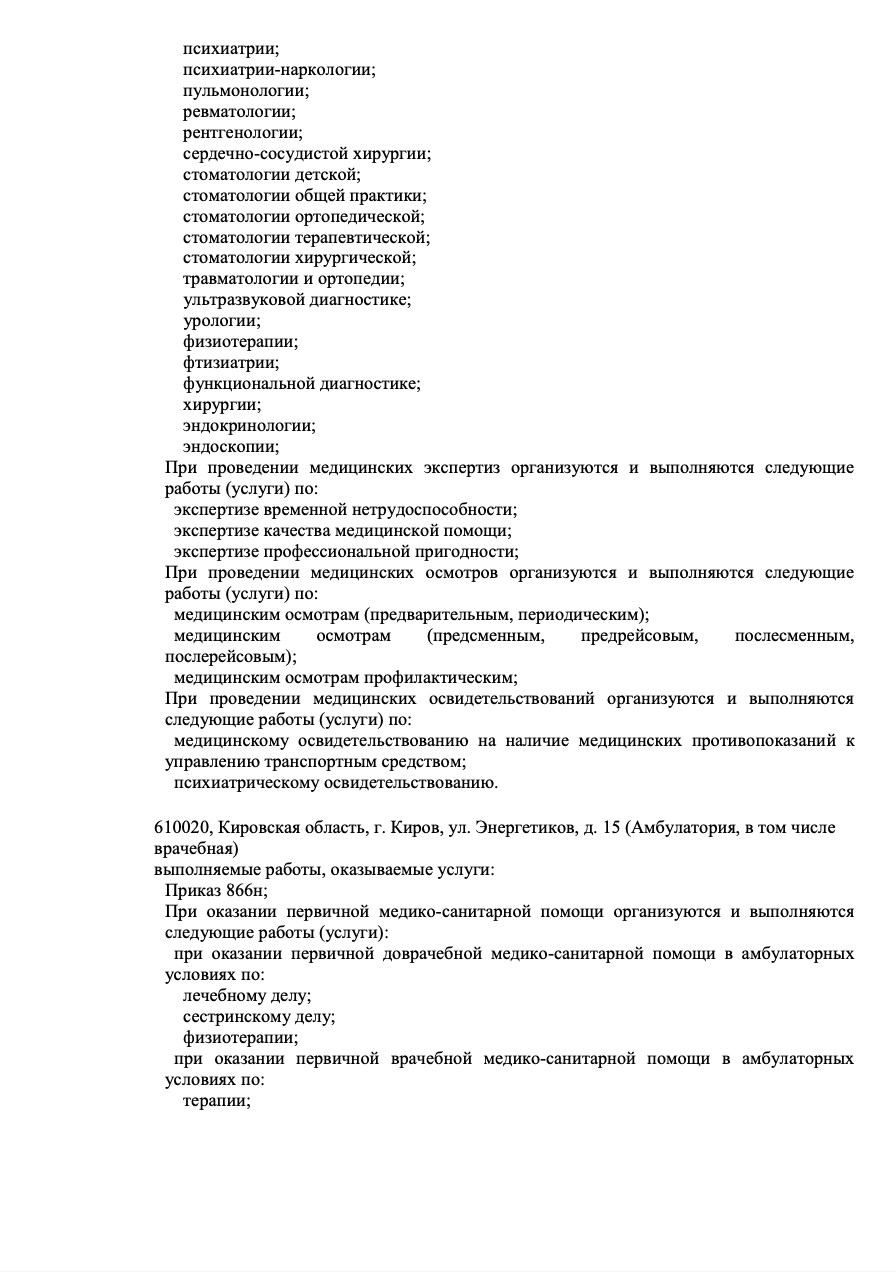 психиатрии;
психиатрии-наркологии;
пульмонологии;
ревматологии;
рентгенологии;
сердечно-сосудистой хирургии;
стоматологии детской;
стоматологии общей практики;
стоматологии ортопедической;
стоматологии терапевтической;
стоматологии хирургической;
травматологии и ортопедии;
ультразвуковой диагностике;
урологии;
физиотерапии;
фтизиатрии;
функциональной диагностике;
хирургии;
эндокринологии;
эндоскопии;
При проведении медицинских экспертиз организуются и выполняются следующие работы (услуги) по:
экспертизе временной нетрудоспособности;
экспертизе качества медицинской помощи;
экспертизе профессиональной пригодности;
При проведении медицинских осмотров организуются и выполняются следующие работы (услуги) по:
медицинским осмотрам (предварительным, периодическим);
медицинским осмотрам (предсменным, предрейсовым, послесменным, послерейсовым);
медицинским осмотрам профилактическим;
При проведении медицинских освидетельствований организуются и выполняются следующие работы (услуги) по:
медицинскому освидетельствованию на наличие медицинских противопоказаний к управлению транспортным средством;
психиатрическому освидетельствованию.

610020, Кировская область, г. Киров, ул. Энергетиков, д. 15 (Амбулатория, в том числе врачебная)
выполняемые работы, оказываемые услуги:
Приказ 866н;
При оказании первичной медико-санитарной помощи организуются и выполняются следующие работы (услуги):
при оказании первичной доврачебной медико-санитарной помощи в амбулаторных условиях по:
лечебному делу;
сестринскому делу;
физиотерапии;
при оказании первичной врачебной медико-санитарной помощи в амбулаторных условиях по:
терапии;